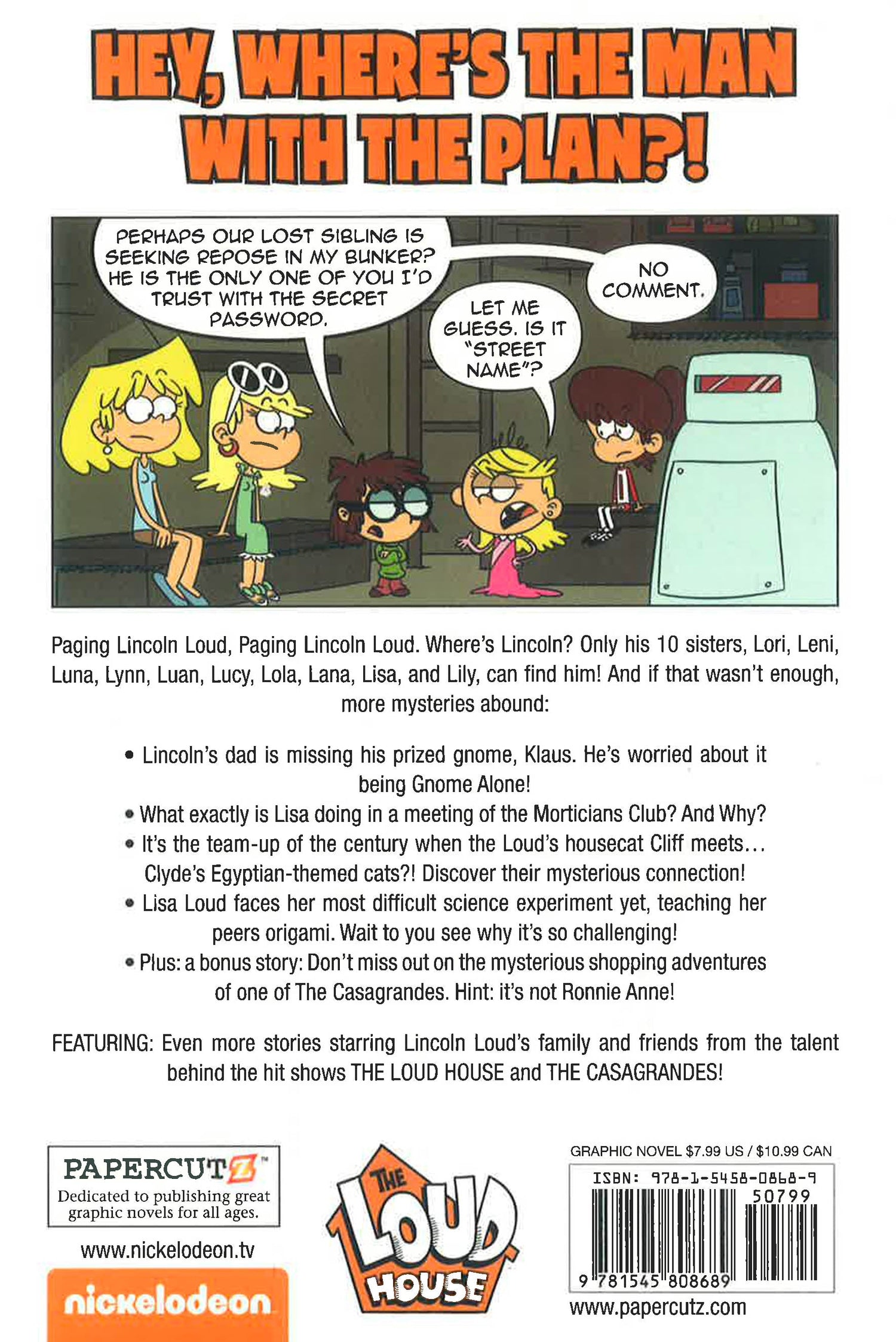 HEY, WHERE'S THE MAN WITH THE PLAN?!

PERHAPS OUR LOST SIBLING IS SEEKING REPOSE IN MY BUNKER? HE IS THE ONLY ONE OF YOU I'D TRUST WITH THE SECRET PASSWORD.

LET ME GUESS. IS IT "STREET NAME"?

NO COMMENT.

Paging Lincoln Loud, Paging Lincoln Loud. Where's Lincoln? Only his 10 sisters, Lori, Leni, Luna, Lynn, Luan, Lucy, Lola, Lana, Lisa, and Lily, can find him! And if that wasn't enough, more mysteries abound:

• Lincoln's dad is missing his prized gnome, Klaus. He's worried about it being Gnome Alone!
• What exactly is Lisa doing in a meeting of the Morticians Club? And Why?
• It's the team-up of the century when the Loud's housecat Cliff meets... Clyde's Egyptian-themed cats?! Discover their mysterious connection!
• Lisa Loud faces her most difficult science experiment yet, teaching her peers origami. Wait to you see why it's so challenging!
• Plus: a bonus story: Don't miss out on the mysterious shopping adventures of one of The Casagrandes. Hint: it's not Ronnie Anne!

FEATURING: Even more stories starring Lincoln Loud's family and friends from the talent behind the hit shows THE LOUD HOUSE and THE CASAGRANDES!

PAPERCUTZ™
Dedicated to publishing great graphic novels for all ages.

www.nickelodeon.tv

nickelodeon

THE LOUD HOUSE

GRAPHIC NOVEL $7.99 US / $10.99 CAN

ISBN: 978-1-5458-0868-9

50799

9 781545 808689

www.papercutz.com